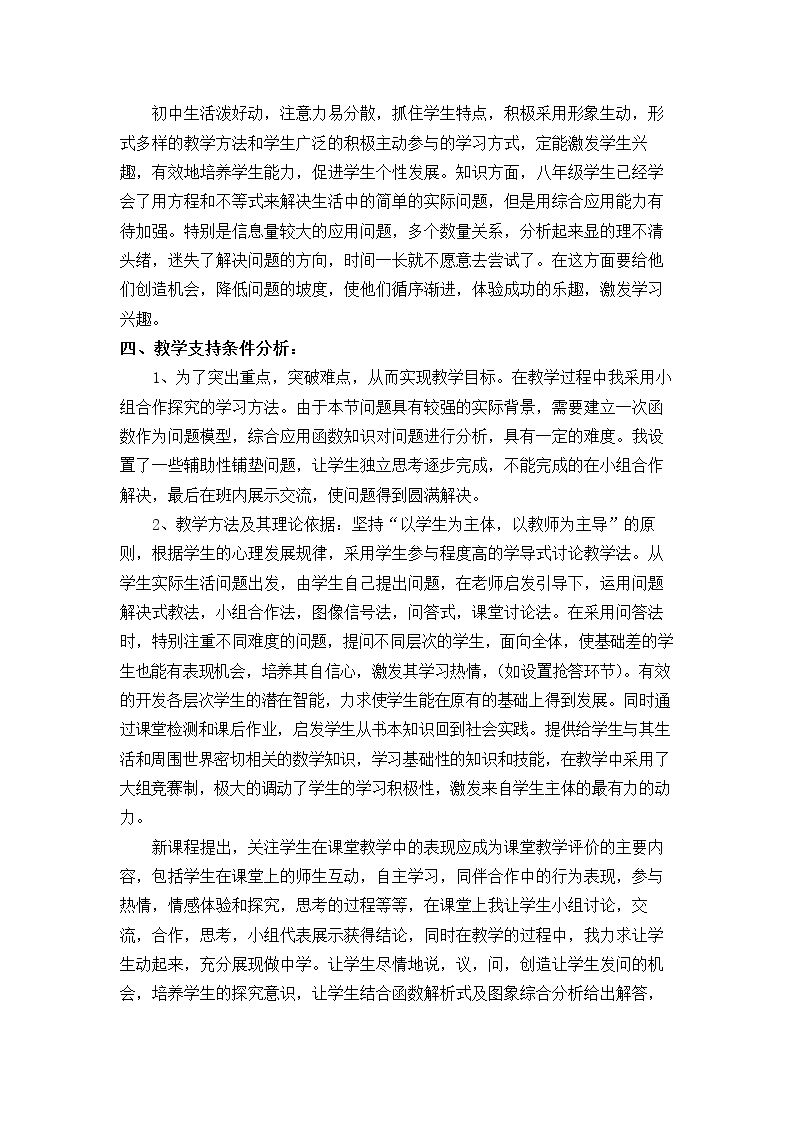 初中生活泼好动，注意力易分散，抓住学生特点，积极采用形象生动，形式多样的教学方法和学生广泛的积极主动参与的学习方式，定能激发学生兴趣，有效地培养学生能力，促进学生个性发展。知识方面，八年级学生已经学会了用方程和不等式来解决生活中的简单的实际问题，但是用综合应用能力有待加强。特别是信息量较大的应用问题，多个数量关系，分析起来显的理不清头绪，迷失了解决问题的方向，时间一长就不愿意去尝试了。在这方面要给他们创造机会，降低问题的坡度，使他们循序渐进，体验成功的乐趣，激发学习兴趣。

四、教学支持条件分析：

1、为了突出重点，突破难点，从而实现教学目标。在教学过程中我采用小组合作探究的学习方法。由于本节问题具有较强的实际背景，需要建立一次函数作为问题模型，综合应用函数知识对问题进行分析，具有一定的难度。我设置了一些辅助性铺垫问题，让学生独立思考逐步完成，不能完成的在小组合作解决，最后在班内展示交流，使问题得到圆满解决。

2、教学方法及其理论依据：坚持“以学生为主体，以教师为主导”的原则，根据学生的心理发展规律，采用学生参与程度高的学导式讨论教学法。从学生实际生活问题出发，由学生自己提出问题，在老师启发引导下，运用问题解决式教法，小组合作法，图像信号法，问答式，课堂讨论法。在采用问答法时，特别注重不同难度的问题，提问不同层次的学生，面向全体，使基础差的学生也能有表现机会，培养其自信心，激发其学习热情，(如设置抢答环节)。有效的开发各层次学生的潜在智能，力求使学生能在原有的基础上得到发展。同时通过课堂检测和课后作业，启发学生从书本知识回到社会实践。提供给学生与其生活和周围世界密切相关的数学知识，学习基础性的知识和技能，在教学中采用了大组竞赛制，极大的调动了学生的学习积极性，激发来自学生主体的最有力的动力。

新课程提出，关注学生在课堂教学中的表现应成为课堂教学评价的主要内容，包括学生在课堂上的师生互动，自主学习，同伴合作中的行为表现，参与热情，情感体验和探究，思考的过程等等，在课堂上我让学生小组讨论，交流，合作，思考，小组代表展示获得结论，同时在教学的过程中，我力求让学生动起来，充分展现做中学。让学生尽情地说，议，问，创造让学生发问的机会，培养学生的探究意识，让学生结合函数解析式及图象综合分析给出解答，